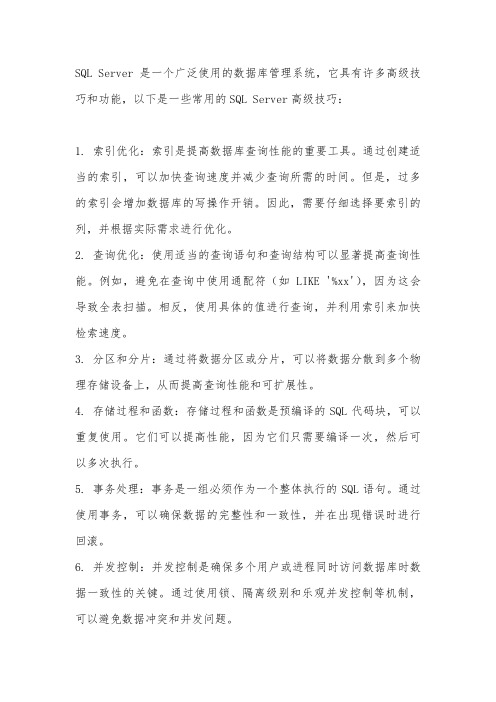 SQL Server 是一个广泛使用的数据库管理系统，它具有许多高级技巧和功能，以下是一些常用的 SQL Server 高级技巧：

1. 索引优化：索引是提高数据库查询性能的重要工具。通过创建适当的索引，可以加快查询速度并减少查询所需的时间。但是，过多的索引会增加数据库的写操作开销。因此，需要仔细选择要索引的列，并根据实际需求进行优化。

2. 查询优化：使用适当的查询语句和查询结构可以显著提高查询性能。例如，避免在查询中使用通配符（如 LIKE '%xx'），因为这会导致全表扫描。相反，使用具体的值进行查询，并利用索引来加快检索速度。

3. 分区和分片：通过将数据分区或分片，可以将数据分散到多个物理存储设备上，从而提高查询性能和可扩展性。

4. 存储过程和函数：存储过程和函数是预编译的 SQL 代码块，可以重复使用。它们可以提高性能，因为它们只需要编译一次，然后可以多次执行。

5. 事务处理：事务是一组必须作为一个整体执行的 SQL 语句。通过使用事务，可以确保数据的完整性和一致性，并在出现错误时进行回滚。

6. 并发控制：并发控制是确保多个用户或进程同时访问数据库时数据一致性的关键。通过使用锁、隔离级别和乐观并发控制等机制，可以避免数据冲突和并发问题。